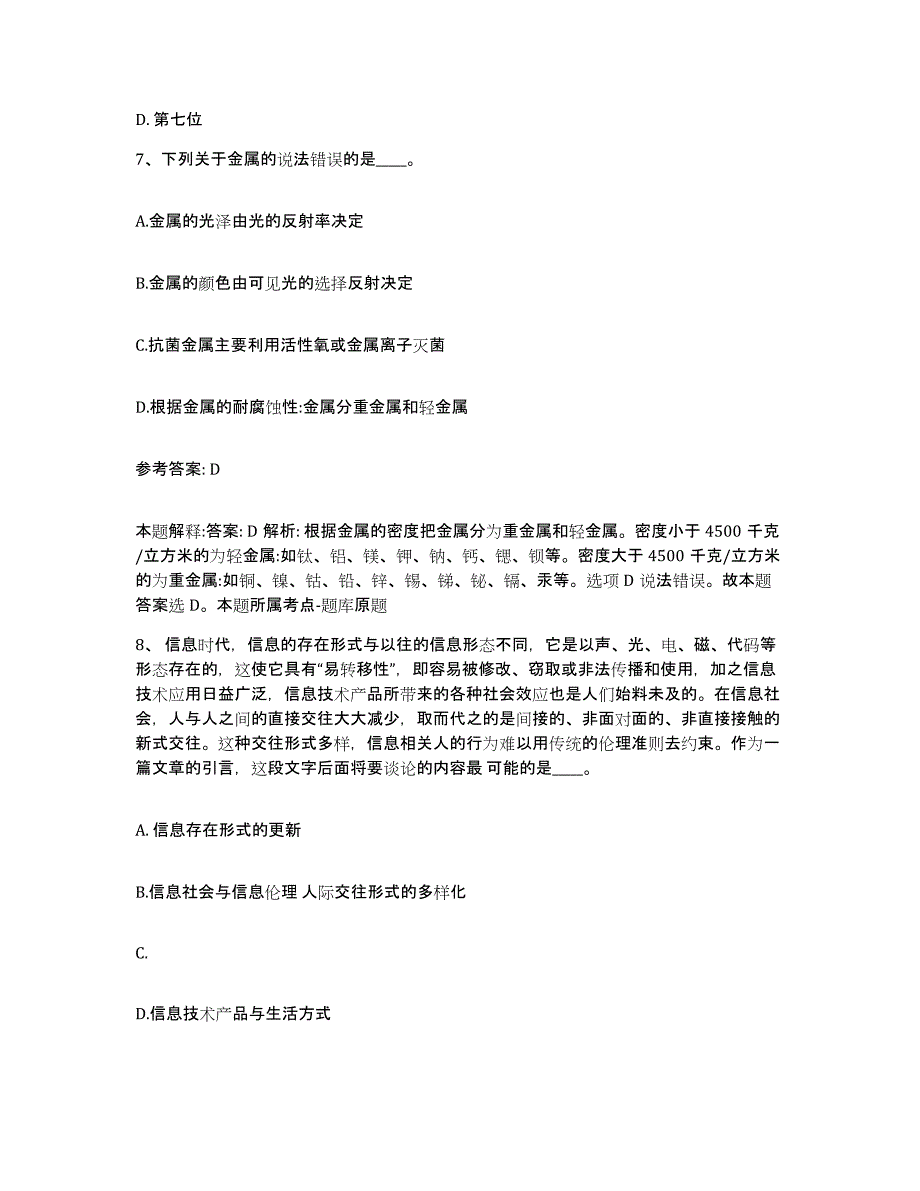 D. 第七位

7、下列关于金属的说法错误的是____。

A.金属的光泽由光的反射率决定

B.金属的颜色由可见光的选择反射决定

C.抗菌金属主要利用活性氧或金属离子灭菌

D.根据金属的耐腐蚀性:金属分重金属和轻金属

参考答案: D

本题解释:答案: D 解析: 根据金属的密度把金属分为重金属和轻金属。密度小于 4500 千克/立方米的为轻金属:如钛、铝、镁、钾、钠、钙、锶、钡等。密度大于 4500 千克/立方米的为重金属:如铜、镍、钴、铅、锌、锡、锑、铋、镉、汞等。选项 D 说法错误。故本题答案选 D。本题所属考点-题库原题

8、信息时代，信息的存在形式与以往的信息形态不同，它是以声、光、电、磁、代码等形态存在的，这使它具有“易转移性”，即容易被修改、窃取或非法传播和使用，加之信息技术应用日益广泛，信息技术产品所带来的各种社会效应也是人们始料未及的。在信息社会，人与人之间的直接交往大大减少，取而代之的是间接的、非面对面的、非直接接触的新式交往。这种交往形式多样，信息相关人的行为难以用传统的伦理准则去约束。作为一篇文章的引言，这段文字后面将要谈论的内容最 可能的是____。

A. 信息存在形式的更新

B.信息社会与信息伦理 人际交往形式的多样化

C.

D.信息技术产品与生活方式